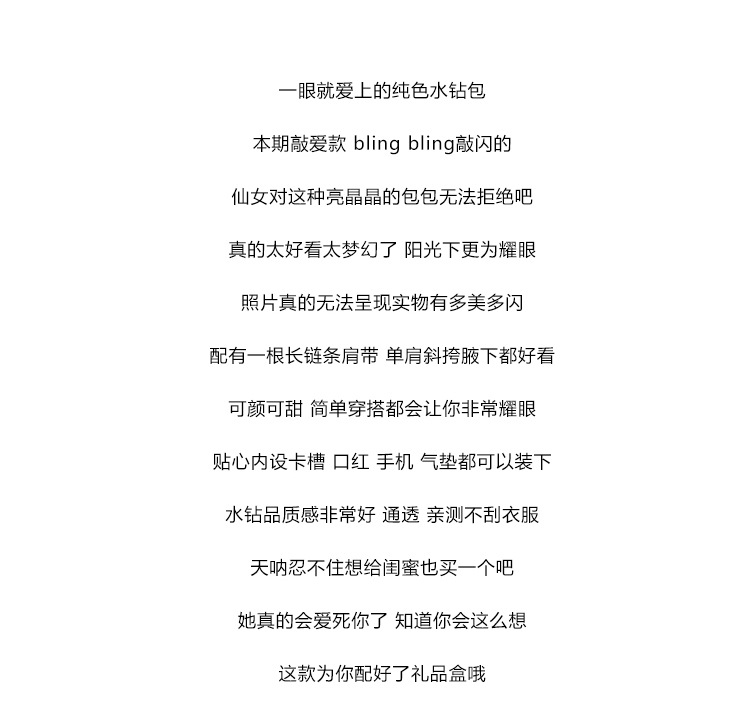 一眼就爱上的纯色水钻包

本期敲爱款 bling bling敲闪的

仙女对这种亮晶晶的包包无法拒绝吧

真的太好看太梦幻了 阳光下更为耀眼

照片真的无法呈现实物有多美多闪

配有一根长链条肩带 单肩斜挎腋下都好看

可颜可甜 简单穿搭都会让你非常耀眼

贴心内设卡槽 口红 手机 气垫都可以装下

水钻品质感非常好 通透 亲测不刮衣服

天呐忍不住想给闺蜜也买一个吧

她真的会爱死你了 知道你会这么想

这款为你配好了礼品盒哦